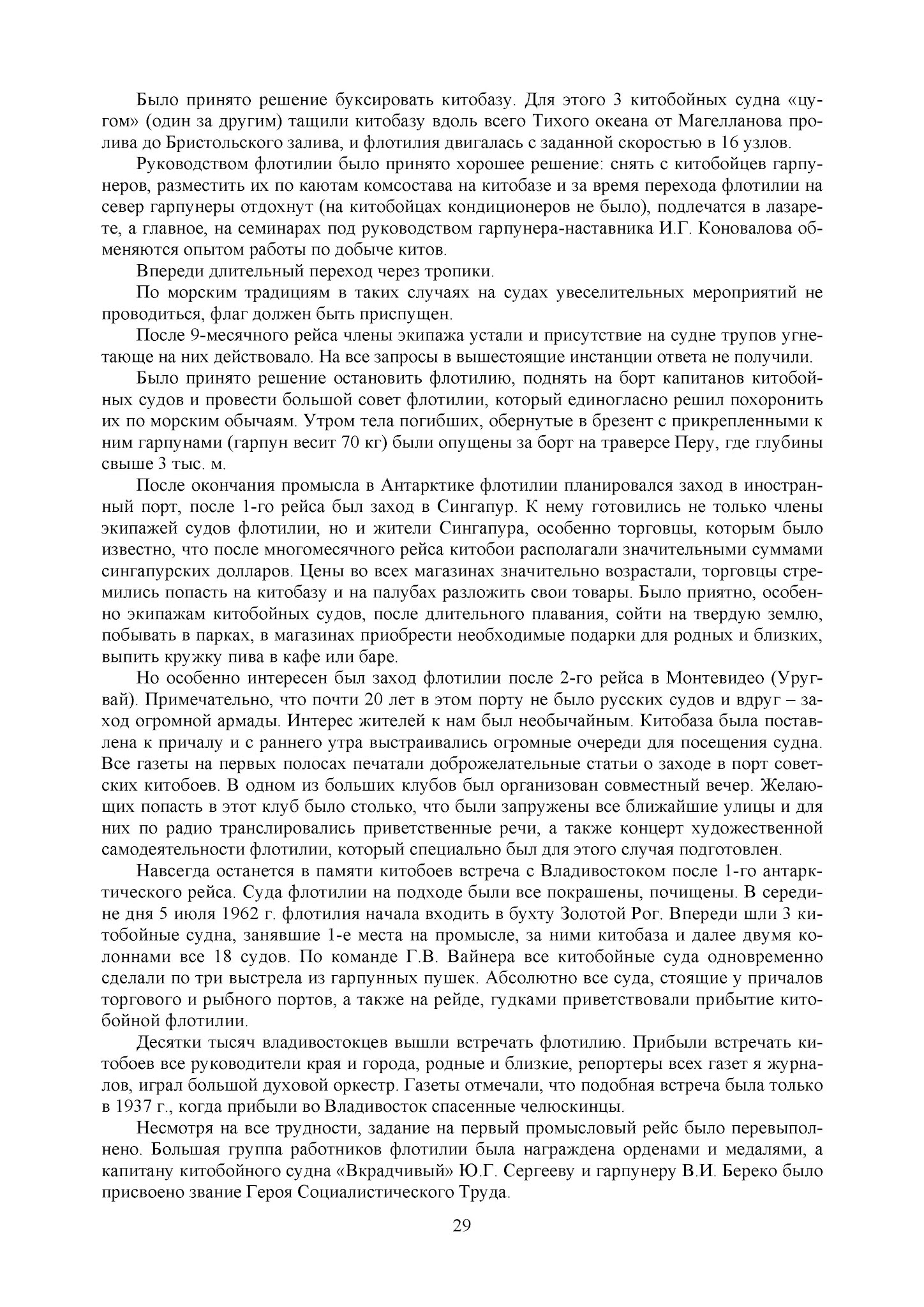 Было принято решение буксировать китобазу. Для этого 3 китобойных судна «цугом» (один за другим) тащили китобазу вдоль всего Тихого океана от Магелланова пролива до Бристольского залива, и флотилия двигалась с заданной скоростью в 16 узлов.

Руководством флотилии было принято хорошее решение: снять с китобойцев гарпунеров, разместить их по каютам комсостава на китобазе и за время перехода флотилии на север гарпунеры отдохнут (на китобойцах кондиционеров не было), подлечатся в лазарете, а главное, на семинарах под руководством гарпунера-наставника И.Г. Коновалова обменяются опытом работы по добыче китов.

Впереди длительный переход через тропики.

По морским традициям в таких случаях на судах увеселительных мероприятий не проводиться, флаг должен быть приспущен.

После 9-месячного рейса члены экипажа устали и присутствие на судне трупов угнетающе на них действовало. На все запросы в вышестоящие инстанции ответа не получили.

Было принято решение остановить флотилию, поднять на борт капитанов китобойных судов и провести большой совет флотилии, который единогласно решил похоронить их по морским обычаям. Утром тела погибших, обернутые в брезент с прикрепленными к ним гарпунами (гарпун весит 70 кг) были опущены за борт на траверсе Перу, где глубины свыше 3 тыс. м.

После окончания промысла в Антарктике флотилии планировался заход в иностранный порт, после 1-го рейса был заход в Сингапур. К нему готовились не только члены экипажей судов флотилии, но и жители Сингапура, особенно торговцы, которым было известно, что после многомесячного рейса китобои располагали значительными суммами сингапурских долларов. Цены во всех магазинах значительно возрастали, торговцы стремились попасть на китобазу и на палубах разложить свои товары. Было приятно, особенно экипажам китобойных судов, после длительного плавания, сойти на твердую землю, побывать в парках, в магазинах приобрести необходимые подарки для родных и близких, выпить кружку пива в кафе или баре.

Но особенно интересен был заход флотилии после 2-го рейса в Монтевидео (Уругвай). Примечательно, что почти 20 лет в этом порту не было русских судов и вдруг – заход огромной армады. Интерес жителей к нам был необычайным. Китобаза была поставлена к причалу и с раннего утра выстраивались огромные очереди для посещения судна. Все газеты на первых полосах печатали доброжелательные статьи о заходе в порт советских китобоев. В одном из больших клубов был организован совместный вечер. Желающих попасть в этот клуб было столько, что были запружены все ближайшие улицы и для них по радио транслировались приветственные речи, а также концерт художественной самодеятельности флотилии, который специально был для этого случая подготовлен.

Навсегда останется в памяти китобоев встреча с Владивостоком после 1-го антарктического рейса. Суда флотилии на подходе были все покрашены, почищены. В середине дня 5 июля 1962 г. флотилия начала входить в бухту Золотой Рог. Впереди шли 3 китобойные судна, занявшие 1-е места на промысле, за ними китобаза и далее двумя колоннами все 18 судов. По команде Г.В. Вайнера все китобойные суда одновременно сделали по три выстрела из гарпунных пушек. Абсолютно все суда, стоящие у причалов торгового и рыбного портов, а также на рейде, гудками приветствовали прибытие китобойной флотилии.

Десятки тысяч владивостокцев вышли встречать флотилию. Прибыли встречать китобоев все руководители края и города, родные и близкие, репортеры всех газет я журналов, играл большой духовой оркестр. Газеты отмечали, что подобная встреча была только в 1937 г., когда прибыли во Владивосток спасенные челюскинцы.

Несмотря на все трудности, задание на первый промысловый рейс было перевыполнено. Большая группа работников флотилии была награждена орденами и медалями, а капитану китобойного судна «Вкрадчивый» Ю.Г. Сергееву и гарпунеру В.И. Береко было присвоено звание Героя Социалистического Труда.

29